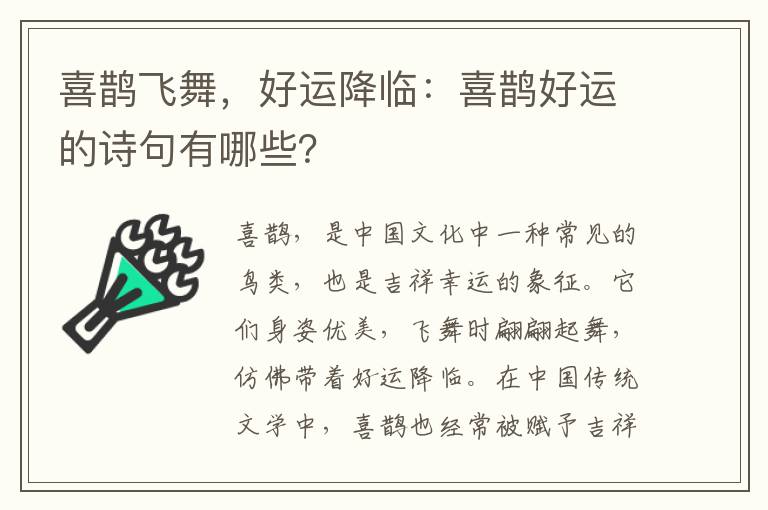 喜鹊飞舞，好运降临：喜鹊好运的诗句有哪些?

喜鹊，是中国文化中一种常见的鸟类，也是吉祥幸运的象征。它们身姿优美，飞舞时翩翩起舞，仿佛带着好运降临。在中国传统文学中，喜鹊也经常被赋予吉祥